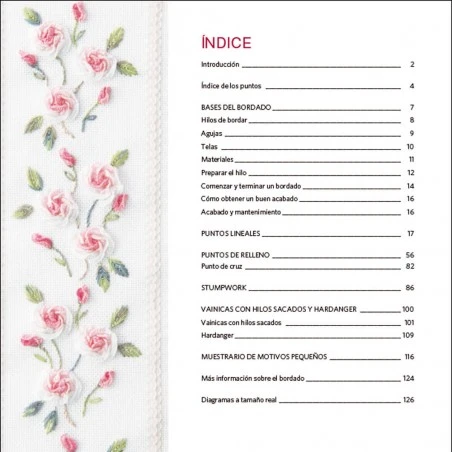 ÍNDICE

Introducción 2

Índice de los puntos 4

BASES DEL BORDADO 7
Hilos de bordar 8
Agujas 9
Telas 10
Materiales 11
Preparar el hilo 12
Comenzar y terminar un bordado 14
Cómo obtener un buen acabado 16
Acabado y mantenimiento 16

PUNTOS LINEALES 17

PUNTOS DE RELLENO 56
Punto de cruz 82

STUMPWORK 86

VAINICAS CON HILOS SACADOS Y HARDANGER 100
Vainicas con hilos sacados 101
Hardanger 109

MUESTRARIO DE MOTIVOS PEQUEÑOS 116

Más información sobre el bordado 124

Diagramas a tamaño real 126